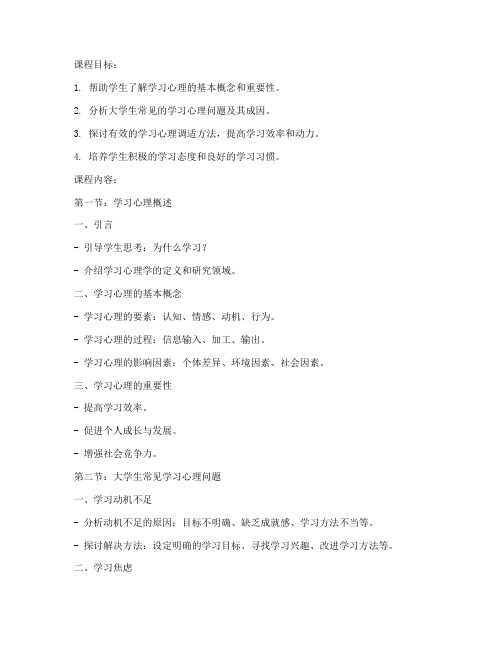 课程目标：

1. 帮助学生了解学习心理的基本概念和重要性。

2. 分析大学生常见的学习心理问题及其成因。

3. 探讨有效的学习心理调适方法，提高学习效率和动力。

4. 培养学生积极的学习态度和良好的学习习惯。

课程内容：

第一节：学习心理概述

一、引言

- 引导学生思考：为什么学习？

- 介绍学习心理学的定义和研究领域。

二、学习心理的基本概念

- 学习心理的要素：认知、情感、动机、行为。

- 学习心理的过程：信息输入、加工、输出。

- 学习心理的影响因素：个体差异、环境因素、社会因素。

三、学习心理的重要性

- 提高学习效率。

- 促进个人成长与发展。

- 增强社会竞争力。

第二节：大学生常见学习心理问题

一、学习动机不足

- 分析动机不足的原因：目标不明确、缺乏成就感、学习方法不当等。

- 探讨解决方法：设定明确的学习目标、寻找学习兴趣、改进学习方法等。

二、学习焦虑